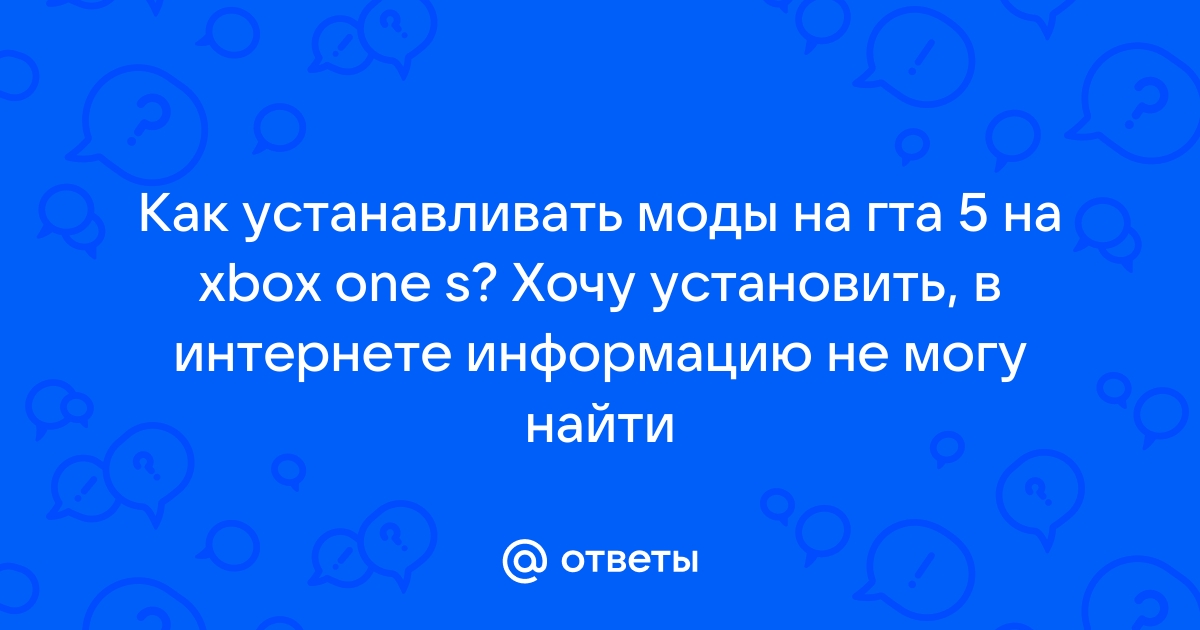 Как устанавливать моды на гта 5 на xbox one s? Хочу установить, в интернете информацию не могу найти

@ ответы